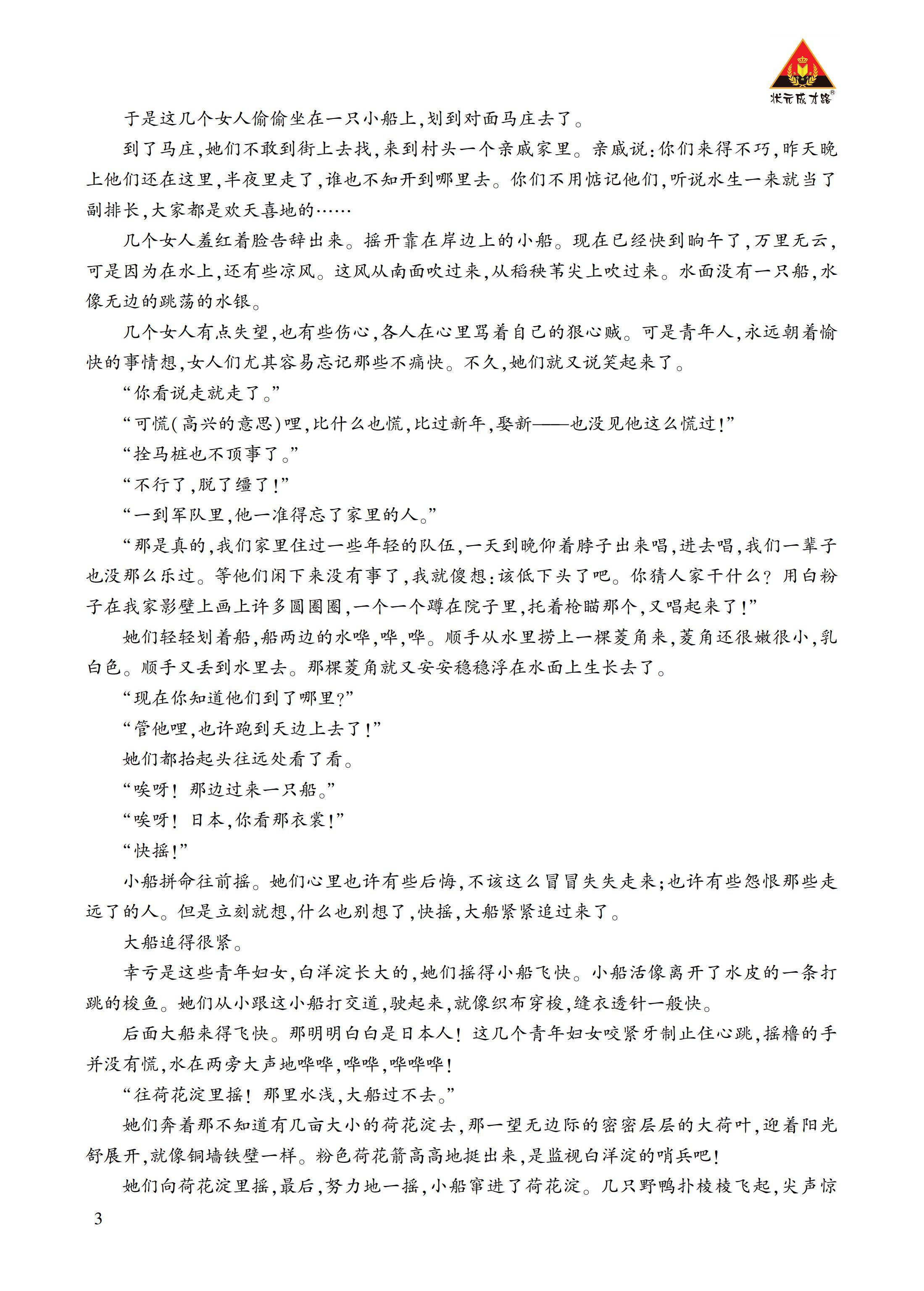 状元成才路®

于是这几个女人偷偷坐在一只小船上，划到对面马庄去了。

到了马庄，她们不敢到街上去找，来到村头一个亲戚家里。亲戚说：你们来得不巧，昨天晚上他们还在这里，半夜里走了，谁也不知开到哪里去。你们不用惦记他们，听说水生一来就当了副排长，大家都是欢天喜地的……

几个女人羞红着脸告辞出来。摇开靠在岸边上的小船。现在已经快到晌午了，万里无云，可是因为在水上，还有些凉风。这风从南面吹过来，从稻秧苇尖上吹过来。水面没有一只船，水像无边的跳荡的水银。

几个女人有点失望，也有些伤心，各人在心里骂着自己的狠心贼。可是青年人，永远朝着愉快的事情想，女人们尤其容易忘记那些不痛快。不久，她们就又说笑起来了。

“你看说走就走了。”

“可慌(高兴的意思)哩，比什么也慌，比过新年，娶新——也没见他这么慌过！”

“拴马桩也不顶事了。”

“不行了，脱了缰了！”

“一到军队里，他一准得忘了家里的人。”

“那是真的，我们家里住过一些年轻的队伍，一天到晚仰着脖子出来唱，进去唱，我们一辈子也没那么乐过。等他们闲下来没有事了，我就傻想：该低下头了吧。你猜人家干什么？用白粉子在我家影壁上画上许多圆圈圈，一个一个蹲在院子里，托着枪瞄那个，又唱起来了！”

她们轻轻划着船，船两边的水哗，哗，哗。顺手从水里捞上一棵菱角来，菱角还很嫩很小，乳白色。顺手又丢到水里去。那棵菱角就又安安稳稳浮在水面上生长去了。

“现在你知道他们到了哪里？”

“管他哩，也许跑到天边上去了！”

她们都抬起头往远处看了看。

“唉呀！那边过来一只船。”

“唉呀！日本，你看那衣裳！”

“快摇！”

小船拼命往前摇。她们心里也许有些后悔，不该这么冒冒失失走来；也许有些怨恨那些走远了的人。但是立刻就想，什么也别想了，快摇，大船紧紧追过来了。

大船追得很紧。

幸亏是这些青年妇女，白洋淀长大的，她们摇得小船飞快。小船活像离开了水皮的一条打跳的梭鱼。她们从小跟这小船打交道，驶起来，就像织布穿梭，缝衣透针一般快。

后面大船来得飞快。那明明白白是日本人！这几个青年妇女咬紧牙制止住心跳，摇橹的手并没有慌，水在两旁大声地哗哗，哗哗，哗哗哗！

“往荷花淀里摇！那里水浅，大船过不去。”

她们奔着那不知道有几亩大小的荷花淀去，那一望无边际的密密层层的大荷叶，迎着阳光舒展开，就像铜墙铁壁一样。粉色荷花箭高高地挺出来，是监视白洋淀的哨兵吧！

她们向荷花淀里摇，最后，努力地一摇，小船窜进了荷花淀。几只野鸭扑棱棱飞起，尖声惊

3